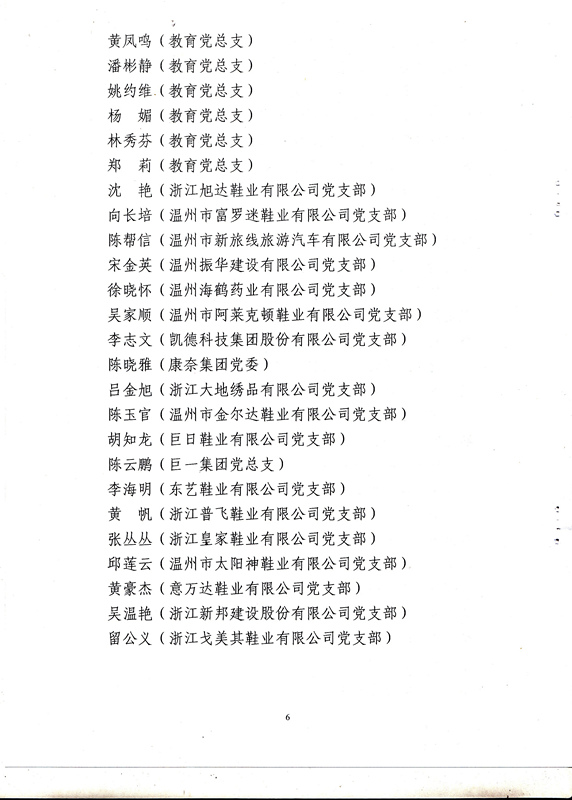 黄凤鸣（教育党总支）
潘彬静（教育党总支）
姚约维（教育党总支）
杨　媚（教育党总支）
林秀芬（教育党总支）
郑　莉（教育党总支）
沈　艳（浙江旭达鞋业有限公司党支部）
向长培（温州市富罗迷鞋业有限公司党支部）
陈帮信（温州市新旅线旅游汽车有限公司党支部）
宋金英（温州振华建设有限公司党支部）
徐晓怀（温州海鹤药业有限公司党支部）
吴家顺（温州市阿莱克顿鞋业有限公司党支部）
李志文（凯德科技集团股份有限公司党支部）
陈晓雅（康奈集团党委）
吕金旭（浙江大地绣品有限公司党支部）
陈玉官（温州市金尔达鞋业有限公司党支部）
胡知龙（巨日鞋业有限公司党支部）
陈云鹏（巨一集团党总支）
李海明（东艺鞋业有限公司党支部）
黄　帆（浙江普飞鞋业有限公司党支部）
张丛丛（浙江皇家鞋业有限公司党支部）
邱莲云（温州市太阳神鞋业有限公司党支部）
黄豪杰（意万达鞋业有限公司党支部）
吴温艳（浙江新邦建设股份有限公司党支部）
留公义（浙江戈美其鞋业有限公司党支部）

6